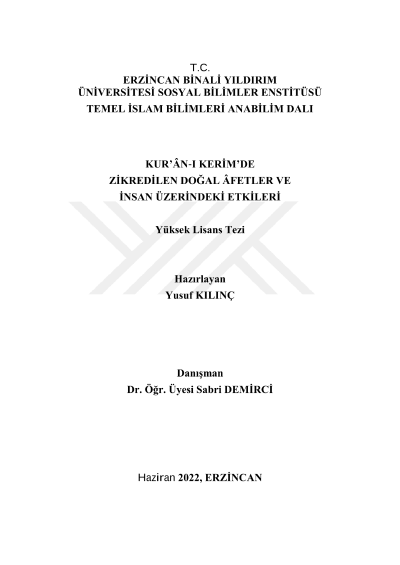 T.C.
ERZİNCAN BİNALİ YILDIRIM
ÜNİVERSİTESİ SOSYAL BİLİMLER ENSTİTÜSÜ
TEMEL İSLAM BİLİMLERİ ANABİLİM DALI

KUR'ÂN-I KERİM'DE
ZİKREDİLEN DOĞAL ÂFETLER VE
İNSAN ÜZERİNDEKİ ETKİLERİ

Yüksek Lisans Tezi

Hazırlayan
Yusuf KILINÇ

Danışman
Dr. Öğr. Üyesi Sabri DEMİRCİ

Haziran 2022, ERZİNCAN